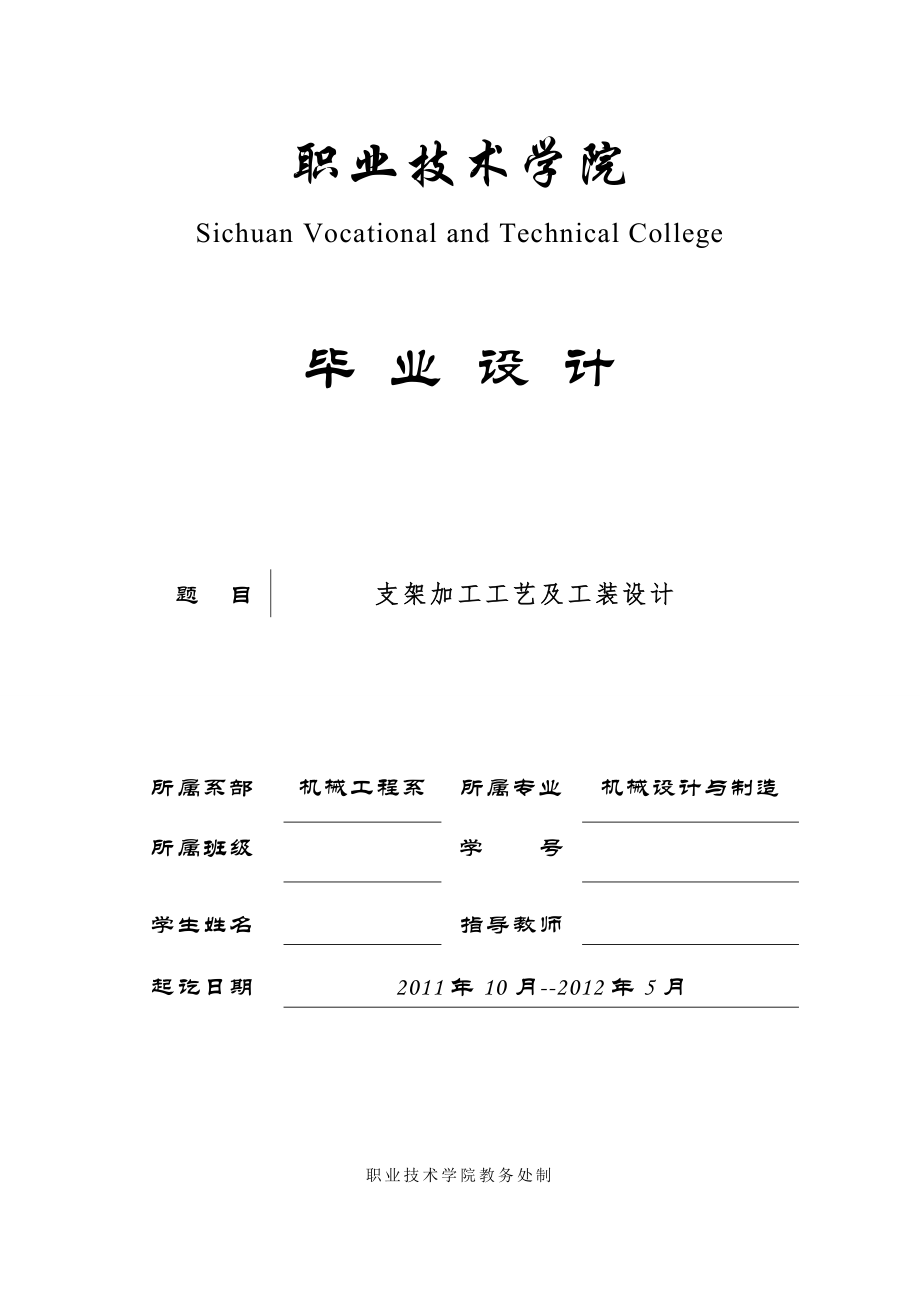 职业技术学院

Sichuan Vocational and Technical College

毕 业 设 计

题 目 支架加工工艺及工装设计

所属系部 机械工程系 所属专业 机械设计与制造

所属班级 学 号

学生姓名 指导教师

起讫日期 2011年 10月--2012年 5月

职业技术学院教务处制